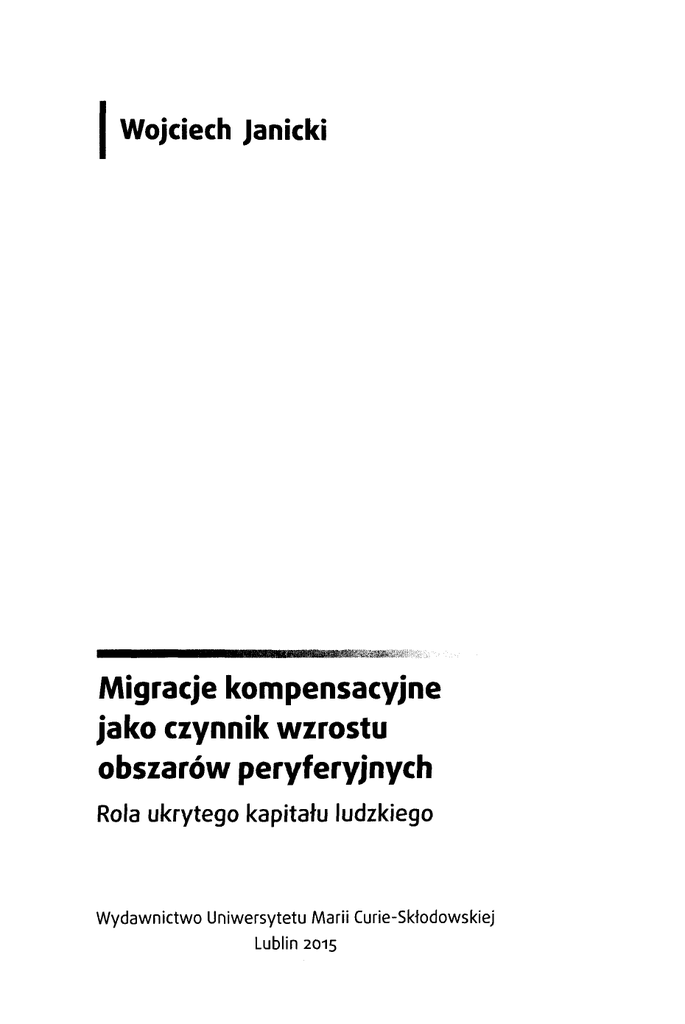 Wojciech Janicki

Migracje kompensacyjne jako czynnik wzrostu obszarów peryferyjnych

Rola ukrytego kapitału ludzkiego

Wydawnictwo Uniwersytetu Marii Curie-Skłodowskiej
Lublin 2015